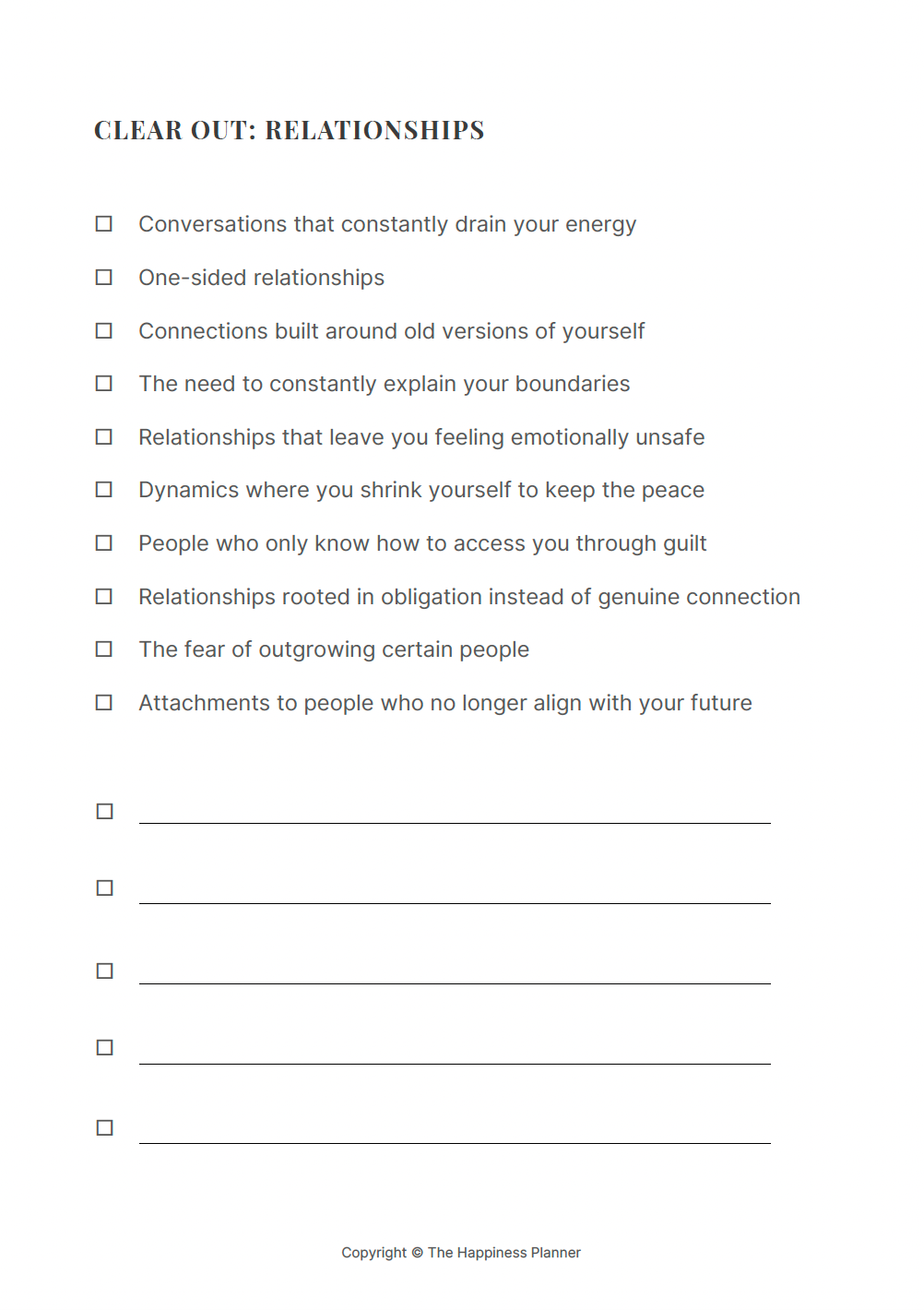 CLEAR OUT: RELATIONSHIPS

☐ Conversations that constantly drain your energy

☐ One-sided relationships

☐ Connections built around old versions of yourself

☐ The need to constantly explain your boundaries

☐ Relationships that leave you feeling emotionally unsafe

☐ Dynamics where you shrink yourself to keep the peace

☐ People who only know how to access you through guilt

☐ Relationships rooted in obligation instead of genuine connection

☐ The fear of outgrowing certain people

☐ Attachments to people who no longer align with your future

☐ ____

☐ ____

☐ ____

☐ ____

☐ ____

Copyright © The Happiness Planner